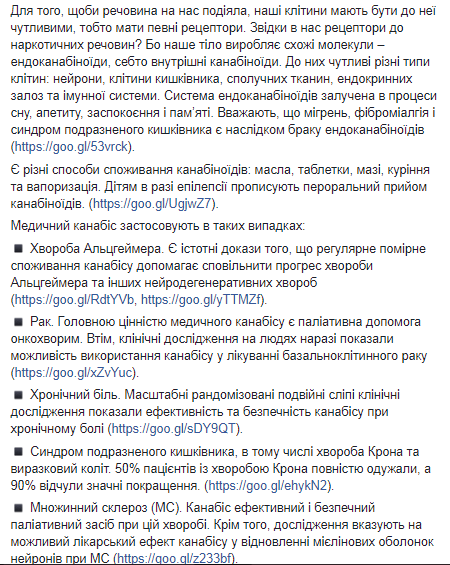 Для того, щоби речовина на нас подіяла, наші клітини мають бути до неї чутливими, тобто мати певні рецептори. Звідки в нас рецептори до наркотичних речовин? Бо наше тіло виробляє схожі молекули – ендоканабіноїди, себто внутрішні канабіноїди. До них чутливі різні типи клітин: нейрони, клітини кишківника, сполучних тканин, ендокринних залоз та імунної системи. Система ендоканабіноїдів залучена в процеси сну, апетиту, заспокоєння і пам'яті. Вважають, що мігрень, фіброміалгія і синдром подразненого кишківника є наслідком браку ендоканабіноїдів (https://goo.gl/53vrck).

Є різні способи споживання канабіноїдів: масла, таблетки, мазі, куріння та вапоризація. Дітям в разі епілепсії прописують пероральний прийом канабіноїдів. (https://goo.gl/UgjwZ7).

Медичний канабіс застосовують в таких випадках:

■ Хвороба Альцгеймера. Є істотні докази того, що регулярне помірне споживання канабісу допомагає сповільнити прогрес хвороби Альцгеймера та інших нейродегенеративних хвороб (https://goo.gl/RdtYVb, https://goo.gl/yTTMZf).

■ Рак. Головною цінністю медичного канабісу є паліативна допомога онкохворим. Втім, клінічні дослідження на людях наразі показали можливість використання канабісу у лікуванні базальноклітинного раку (https://goo.gl/xZvYuc).

■ Хронічний біль. Масштабні рандомізовані подвійні сліпі клінічні дослідження показали ефективність та безпечність канабісу при хронічному болі (https://goo.gl/sDY9QT).

■ Синдром подразненого кишківника, в тому числі хвороба Крона та виразковий коліт. 50% пацієнтів із хворобою Крона повністю одужали, а 90% відчули значні покращення. (https://goo.gl/ehykN2).

■ Множинний склероз (МС). Канабіс ефективний і безпечний паліативний засіб при цій хворобі. Крім того, дослідження вказують на можливий лікарський ефект канабісу у відновленні мієлінових оболонок нейронів при МС (https://goo.gl/z233bf).